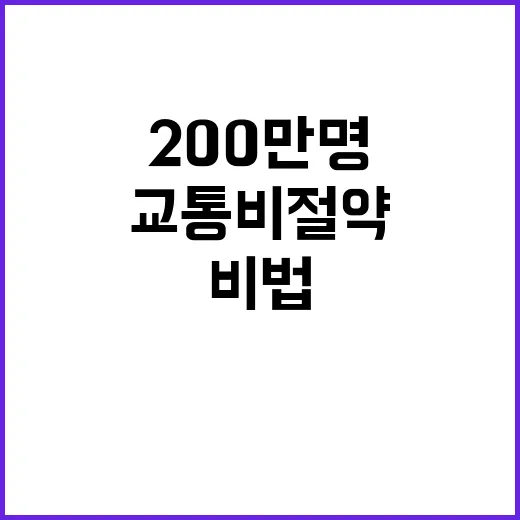 200만명
교통비절약
비법